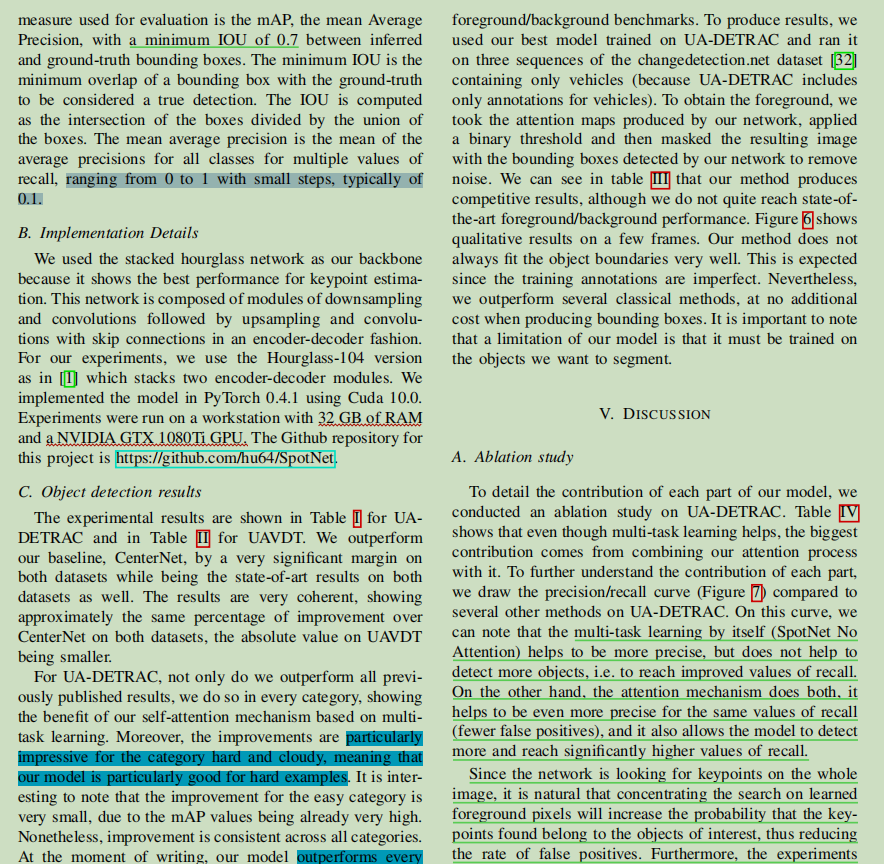 measure used for evaluation is the mAP, the mean Average Precision, with a minimum IOU of 0.7 between inferred and ground-truth bounding boxes. The minimum IOU is the minimum overlap of a bounding box with the ground-truth to be considered a true detection. The IOU is computed as the intersection of the boxes divided by the union of the boxes. The mean average precision is the mean of the average precisions for all classes for multiple values of recall, ranging from 0 to 1 with small steps, typically of 0.1.

B. Implementation Details

We used the stacked hourglass network as our backbone because it shows the best performance for keypoint estimation. This network is composed of modules of downsampling and convolutions followed by upsampling and convolutions with skip connections in an encoder-decoder fashion. For our experiments, we use the Hourglass-104 version as in [1] which stacks two encoder-decoder modules. We implemented the model in PyTorch 0.4.1 using Cuda 10.0. Experiments were run on a workstation with 32 GB of RAM and a NVIDIA GTX 1080Ti GPU. The Github repository for this project is https://github.com/hu64/SpotNet.

C. Object detection results

The experimental results are shown in Table I for UA-DETRAC and in Table II for UAVDT. We outperform our baseline, CenterNet, by a very significant margin on both datasets while being the state-of-art results on both datasets as well. The results are very coherent, showing approximately the same percentage of improvement over CenterNet on both datasets, the absolute value on UAVDT being smaller.

For UA-DETRAC, not only do we outperform all previously published results, we do so in every category, showing the benefit of our self-attention mechanism based on multi-task learning. Moreover, the improvements are particularly impressive for the category hard and cloudy, meaning that our model is particularly good for hard examples. It is interesting to note that the improvement for the easy category is very small, due to the mAP values being already very high. Nonetheless, improvement is consistent across all categories. At the moment of writing, our model outperforms every

foreground/background benchmarks. To produce results, we used our best model trained on UA-DETRAC and ran it on three sequences of the changedetection.net dataset [32] containing only vehicles (because UA-DETRAC includes only annotations for vehicles). To obtain the foreground, we took the attention maps produced by our network, applied a binary threshold and then masked the resulting image with the bounding boxes detected by our network to remove noise. We can see in table III that our method produces competitive results, although we do not quite reach state-of-the-art foreground/background performance. Figure 6 shows qualitative results on a few frames. Our method does not always fit the object boundaries very well. This is expected since the training annotations are imperfect. Nevertheless, we outperform several classical methods, at no additional cost when producing bounding boxes. It is important to note that a limitation of our model is that it must be trained on the objects we want to segment.

V. DISCUSSION

A. Ablation study

To detail the contribution of each part of our model, we conducted an ablation study on UA-DETRAC. Table IV shows that even though multi-task learning helps, the biggest contribution comes from combining our attention process with it. To further understand the contribution of each part, we draw the precision/recall curve (Figure 7) compared to several other methods on UA-DETRAC. On this curve, we can note that the multi-task learning by itself (SpotNet No Attention) helps to be more precise, but does not help to detect more objects, i.e. to reach improved values of recall. On the other hand, the attention mechanism does both, it helps to be even more precise for the same values of recall (fewer false positives), and it also allows the model to detect more and reach significantly higher values of recall.

Since the network is looking for keypoints on the whole image, it is natural that concentrating the search on learned foreground pixels will increase the probability that the keypoints found belong to the objects of interest, thus reducing the rate of false positives. Furthermore, the experiments